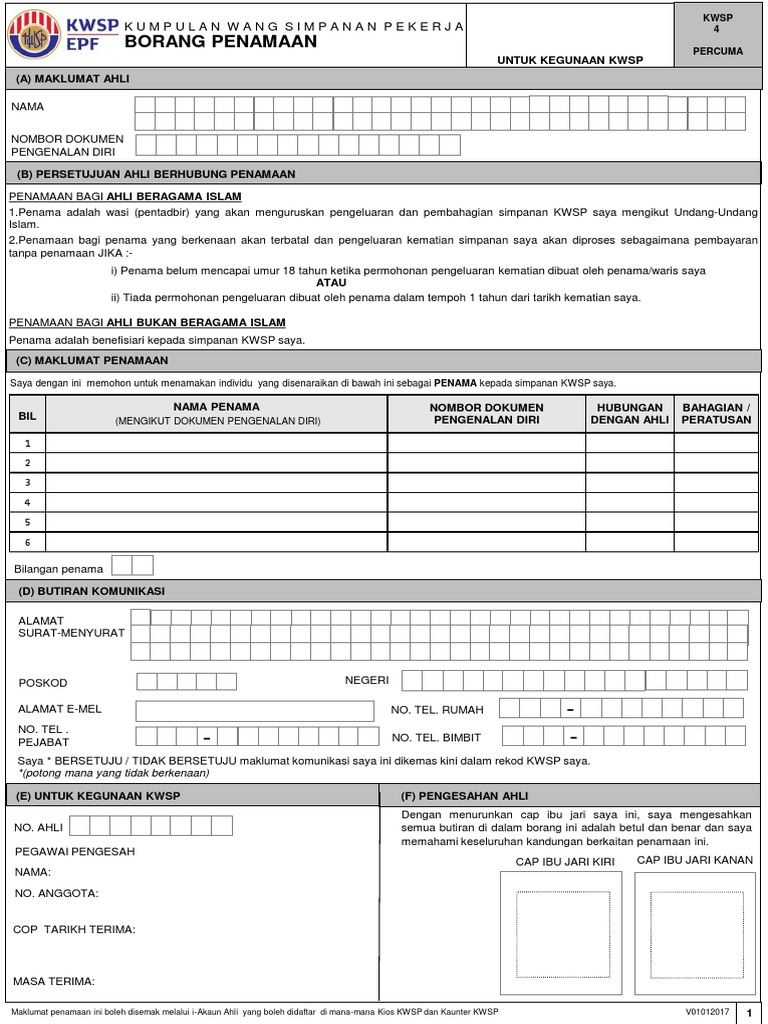 KWSP
EPF
KUMPULAN WANG SIMPANAN PEKERJA
BORANG PENAMAAN

UNTUK KEGUNAAN KWSP

KWSP
4
PERCUMA

(A) MAKLUMAT AHLI

NAMA

NOMBOR DOKUMEN PENGENALAN DIRI

(B) PERSETUJUAN AHLI BERHUBUNG PENAMAAN

PENAMAAN BAGI AHLI BERAGAMA ISLAM

1.Penama adalah wasi (pentadbir) yang akan menguruskan pengeluaran dan pembahagian simpanan KWSP saya mengikut Undang-Undang Islam.

2.Penamaan bagi penama yang berkenaan akan terbatal dan pengeluaran kematian simpanan saya akan diproses sebagaimana pembayaran tanpa penamaan JIKA :-

i) Penama belum mencapai umur 18 tahun ketika permohonan pengeluaran kematian dibuat oleh penama/waris saya
ATAU
ii) Tiada permohonan pengeluaran dibuat oleh penama dalam tempoh 1 tahun dari tarikh kematian saya.

PENAMAAN BAGI AHLI BUKAN BERAGAMA ISLAM

Penama adalah benefisiari kepada simpanan KWSP saya.

(C) MAKLUMAT PENAMAAN

Saya dengan ini memohon untuk menamakan individu yang disenaraikan di bawah ini sebagai PENAMA kepada simpanan KWSP saya.

| BIL | NAMA PENAMA (MENGIKUT DOKUMEN PENGENALAN DIRI) | NOMBOR DOKUMEN PENGENALAN DIRI | HUBUNGAN DENGAN AHLI | BAHAGIAN / PERATUSAN |
|---|---|---|---|---|
| 1 | | | | |
| 2 | | | | |
| 3 | | | | |
| 4 | | | | |
| 5 | | | | |
| 6 | | | | |

Bilangan penama

(D) BUTIRAN KOMUNIKASI

ALAMAT SURAT-MENYURAT

POSKOD

NEGERI

ALAMAT E-MEL

NO. TEL. RUMAH –

NO. TEL . PEJABAT –

NO. TEL. BIMBIT –

Saya * BERSETUJU / TIDAK BERSETUJU maklumat komunikasi saya ini dikemas kini dalam rekod KWSP saya.
*(potong mana yang tidak berkenaan)

(E) UNTUK KEGUNAAN KWSP

NO. AHLI

PEGAWAI PENGESAH

NAMA:

NO. ANGGOTA:

COP TARIKH TERIMA:

MASA TERIMA:

(F) PENGESAHAN AHLI

Dengan menurunkan cap ibu jari saya ini, saya mengesahkan semua butiran di dalam borang ini adalah betul dan benar dan saya memahami keseluruhan kandungan berkaitan penamaan ini.

CAP IBU JARI KIRI

CAP IBU JARI KANAN

Maklumat penamaan ini boleh disemak melalui i-Akaun Ahli yang boleh didaftar di mana-mana Kios KWSP dan Kaunter KWSP

V01012017

1